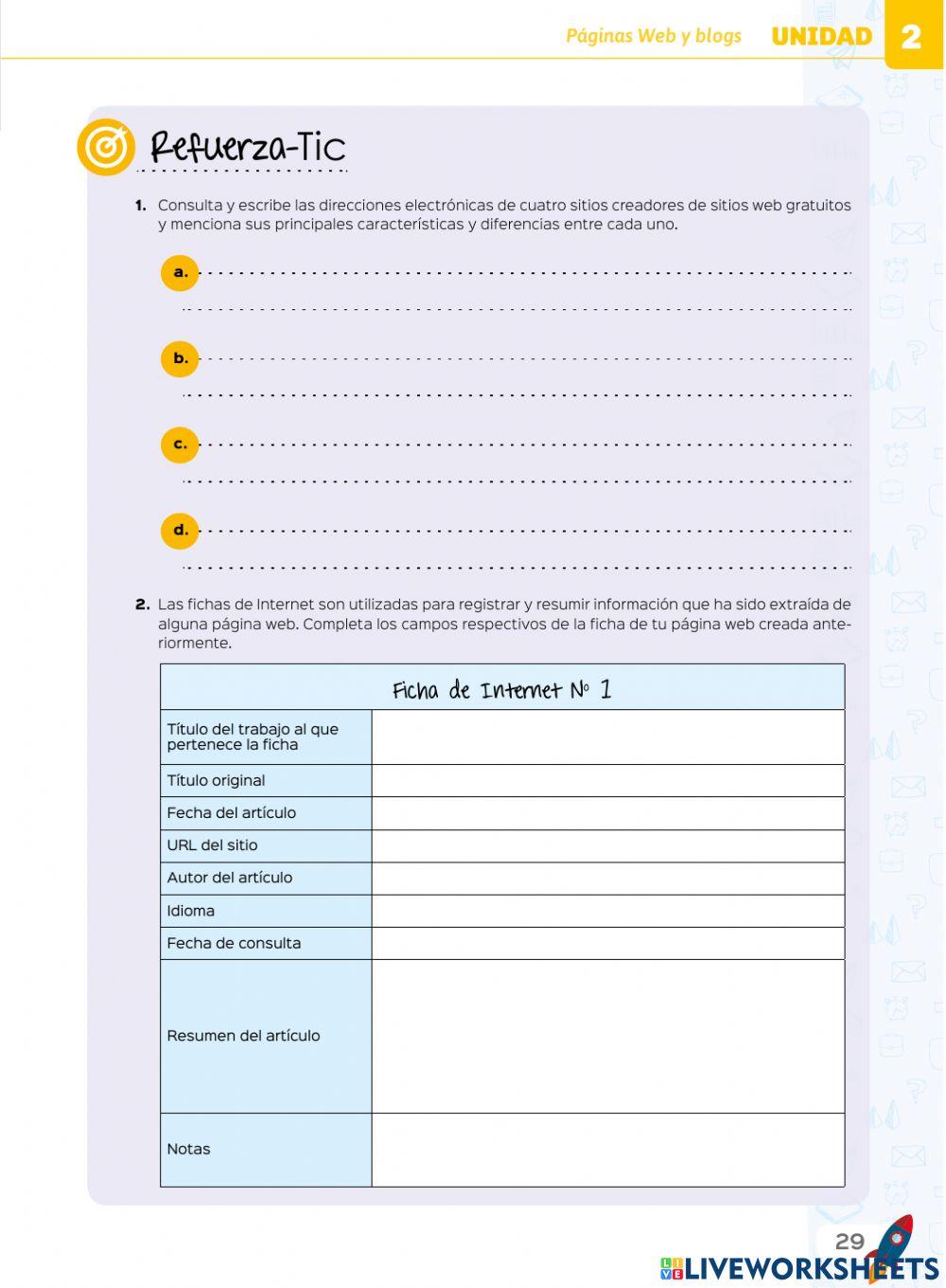 Páginas Web y blogs UNIDAD 2

Refuerza-Tic

1. Consulta y escribe las direcciones electrónicas de cuatro sitios creadores de sitios web gratuitos y menciona sus principales características y diferencias entre cada uno.

a.

b.

c.

d.

2. Las fichas de Internet son utilizadas para registrar y resumir información que ha sido extraída de alguna página web. Completa los campos respectivos de la ficha de tu página web creada anteriormente.

| Ficha de Internet Nº 1 | |
|---|---|
| Título del trabajo al que pertenece la ficha | |
| Título original | |
| Fecha del artículo | |
| URL del sitio | |
| Autor del artículo | |
| Idioma | |
| Fecha de consulta | |
| Resumen del artículo | |
| Notas | |

29

LIVEWORKSHEETS